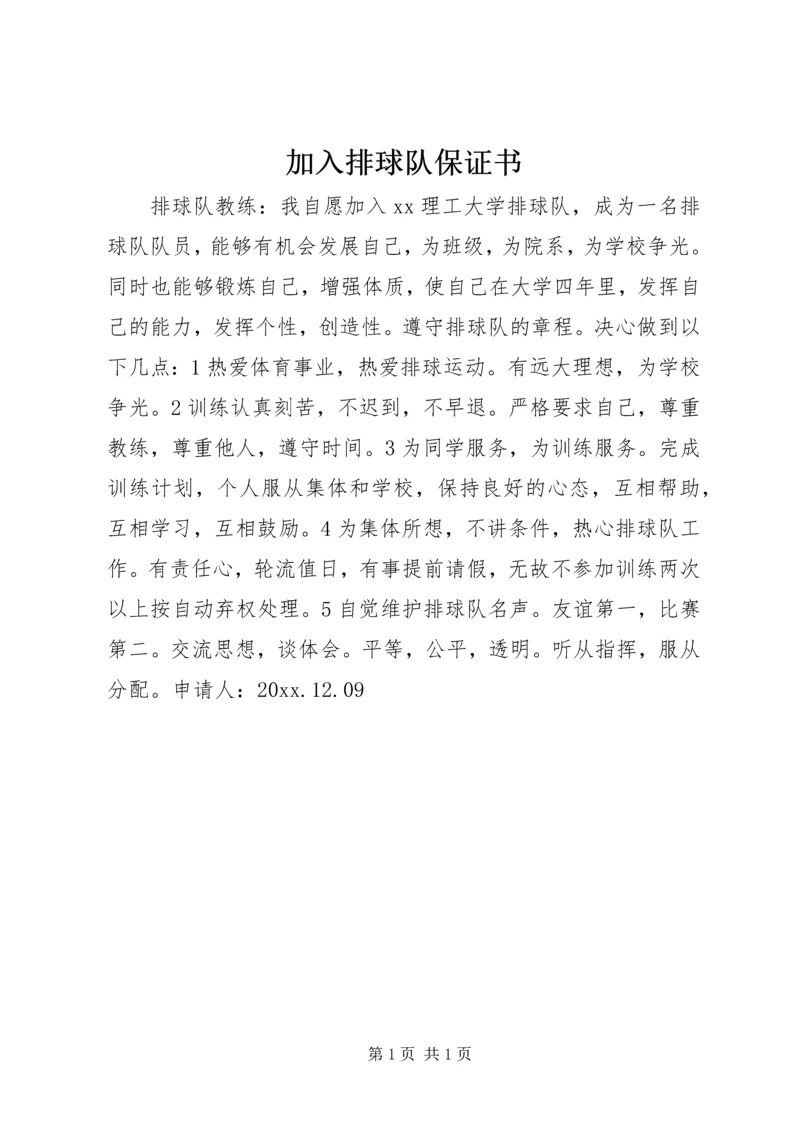 加入排球队保证书

排球队教练：我自愿加入xx理工大学排球队，成为一名排球队队员，能够有机会发展自己，为班级，为院系，为学校争光。同时也能够锻炼自己，增强体质，使自己在大学四年里，发挥自己的能力，发挥个性，创造性。遵守排球队的章程。决心做到以下几点：1热爱体育事业，热爱排球运动。有远大理想，为学校争光。2训练认真刻苦，不迟到，不早退。严格要求自己，尊重教练，尊重他人，遵守时间。3为同学服务，为训练服务。完成训练计划，个人服从集体和学校，保持良好的心态，互相帮助，互相学习，互相鼓励。4为集体所想，不讲条件，热心排球队工作。有责任心，轮流值日，有事提前请假，无故不参加训练两次以上按自动弃权处理。5自觉维护排球队名声。友谊第一，比赛第二。交流思想，谈体会。平等，公平，透明。听从指挥，服从分配。申请人：20xx.12.09

第1页 共1页